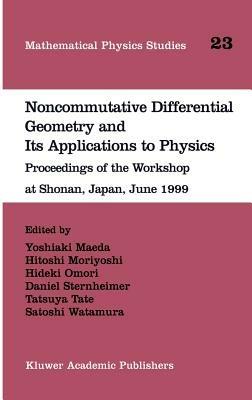 Mathematical Physics Studies 23

Noncommutative Differential Geometry and Its Applications to Physics

Proceedings of the Workshop at Shonan, Japan, June 1999

Edited by
Yoshiaki Maeda
Hitoshi Moriyoshi
Hideki Omori
Daniel Sternheimer
Tatsuya Tate
Satoshi Watamura

Kluwer Academic Publishers